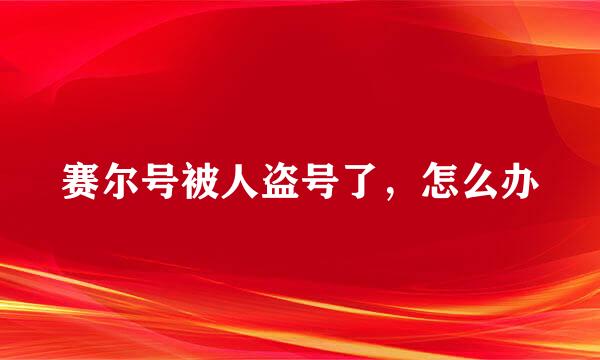 赛尔号被人盗号了，怎么办